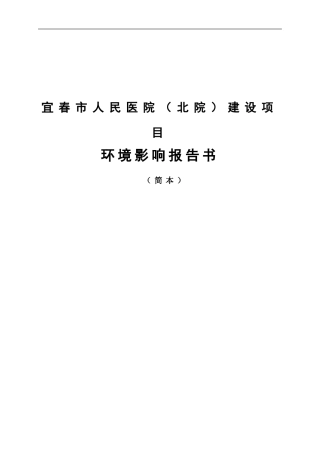 宜春市人民医院（北院）建设项目

环境影响报告书

（简本）